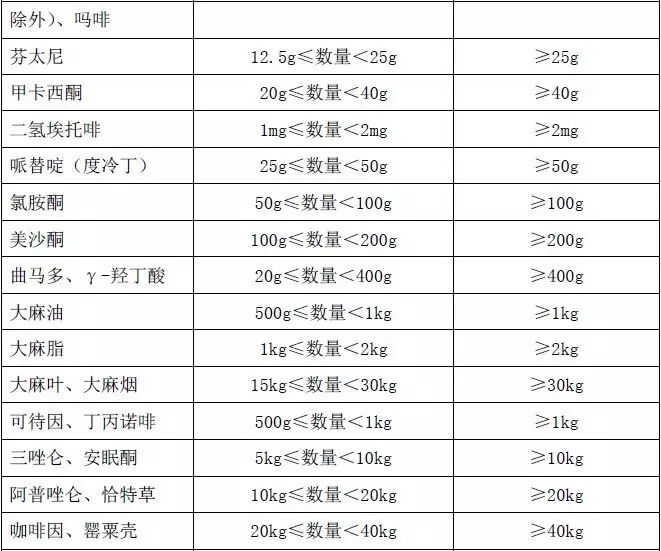 | 除外）、吗啡 |  |  |
|---|---|---|
| 芬太尼 | 12.5g≤数量<25g | ≥25g |
| 甲卡西酮 | 20g≤数量<40g | ≥40g |
| 二氢埃托啡 | 1mg≤数量<2mg | ≥2mg |
| 哌替啶（度冷丁） | 25g≤数量<50g | ≥50g |
| 氯胺酮 | 50g≤数量<100g | ≥100g |
| 美沙酮 | 100g≤数量<200g | ≥200g |
| 曲马多、γ-羟丁酸 | 20g≤数量<400g | ≥400g |
| 大麻油 | 500g≤数量<1kg | ≥1kg |
| 大麻脂 | 1kg≤数量<2kg | ≥2kg |
| 大麻叶、大麻烟 | 15kg≤数量<30kg | ≥30kg |
| 可待因、丁丙诺啡 | 500g≤数量<1kg | ≥1kg |
| 三唑仑、安眠酮 | 5kg≤数量<10kg | ≥10kg |
| 阿普唑仑、恰特草 | 10kg≤数量<20kg | ≥20kg |
| 咖啡因、罂粟壳 | 20kg≤数量<40kg | ≥40kg |